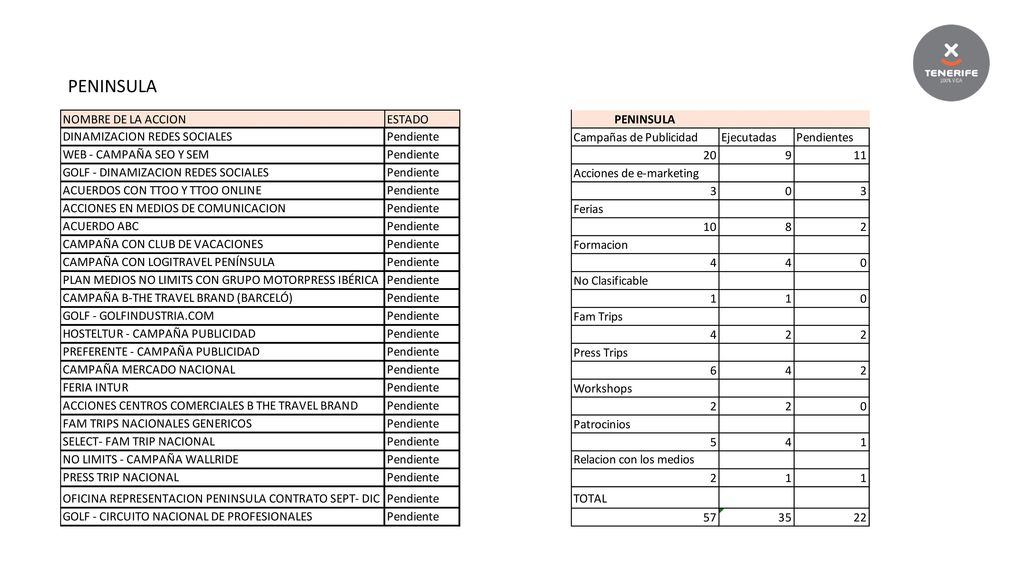 TENERIFE
100% VIDA

PENINSULA

| NOMBRE DE LA ACCION | ESTADO |
|---|---|
| DINAMIZACION REDES SOCIALES | Pendiente |
| WEB - CAMPAÑA SEO Y SEM | Pendiente |
| GOLF - DINAMIZACION REDES SOCIALES | Pendiente |
| ACUERDOS CON TTOO Y TTOO ONLINE | Pendiente |
| ACCIONES EN MEDIOS DE COMUNICACION | Pendiente |
| ACUERDO ABC | Pendiente |
| CAMPAÑA CON CLUB DE VACACIONES | Pendiente |
| CAMPAÑA CON LOGITRAVEL PENÍNSULA | Pendiente |
| PLAN MEDIOS NO LIMITS CON GRUPO MOTORPRESS IBÉRICA | Pendiente |
| CAMPAÑA B-THE TRAVEL BRAND (BARCELÓ) | Pendiente |
| GOLF - GOLFINDUSTRIA.COM | Pendiente |
| HOSTELTUR - CAMPAÑA PUBLICIDAD | Pendiente |
| PREFERENTE - CAMPAÑA PUBLICIDAD | Pendiente |
| CAMPAÑA MERCADO NACIONAL | Pendiente |
| FERIA INTUR | Pendiente |
| ACCIONES CENTROS COMERCIALES B THE TRAVEL BRAND | Pendiente |
| FAM TRIPS NACIONALES GENERICOS | Pendiente |
| SELECT- FAM TRIP NACIONAL | Pendiente |
| NO LIMITS - CAMPAÑA WALLRIDE | Pendiente |
| PRESS TRIP NACIONAL | Pendiente |
| OFICINA REPRESENTACION PENINSULA CONTRATO SEPT- DIC | Pendiente |
| GOLF - CIRCUITO NACIONAL DE PROFESIONALES | Pendiente |

| PENINSULA | | |
|---|---|---|
| Campañas de Publicidad | Ejecutadas | Pendientes |
| 20 | 9 | 11 |
| Acciones de e-marketing | | |
| 3 | 0 | 3 |
| Ferias | | |
| 10 | 8 | 2 |
| Formacion | | |
| 4 | 4 | 0 |
| No Clasificable | | |
| 1 | 1 | 0 |
| Fam Trips | | |
| 4 | 2 | 2 |
| Press Trips | | |
| 6 | 4 | 2 |
| Workshops | | |
| 2 | 2 | 0 |
| Patrocinios | | |
| 5 | 4 | 1 |
| Relacion con los medios | | |
| 2 | 1 | 1 |
| TOTAL | | |
| 57 | 35 | 22 |